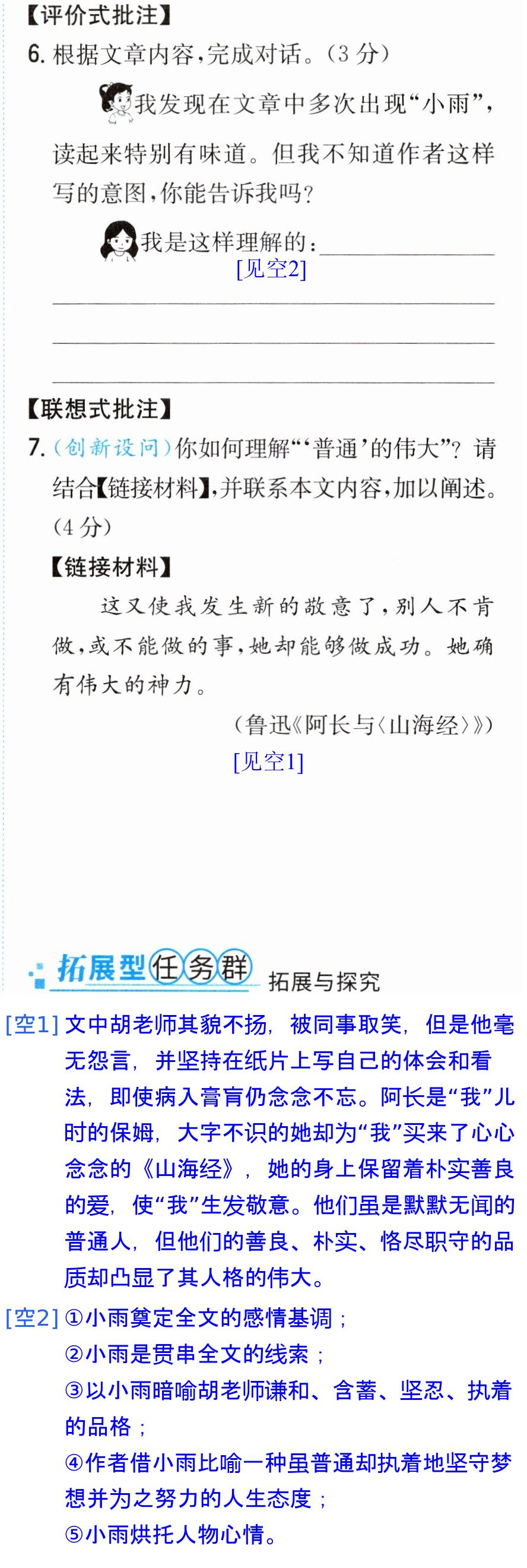 【评价式批注】

6.根据文章内容,完成对话。(3分)

我发现在文章中多次出现“小雨”,读起来特别有味道。但我不知道作者这样写的意图,你能告诉我吗?

我是这样理解的:____
[见空2]
____
____
____

【联想式批注】

7.(创新设问)你如何理解“‘普通’的伟大”?请结合【链接材料】,并联系本文内容,加以阐述。(4分)

【链接材料】

这又使我发生新的敬意了,别人不肯做,或不能做的事,她却能够做成功。她确有伟大的神力。

(鲁迅《阿长与〈山海经〉》)
[见空1]

拓展型任务群 拓展与探究

[空1]文中胡老师其貌不扬,被同事取笑,但是他毫无怨言,并坚持在纸片上写自己的体会和看法,即使病入膏肓仍念念不忘。阿长是“我”儿时的保姆,大字不识的她却为“我”买来了心心念念的《山海经》,她的身上保留着朴实善良的爱,使“我”生发敬意。他们虽是默默无闻的普通人,但他们的善良、朴实、恪尽职守的品质却凸显了其人格的伟大。

[空2]①小雨奠定全文的感情基调;
②小雨是贯串全文的线索;
③以小雨暗喻胡老师谦和、含蓄、坚忍、执着的品格;
④作者借小雨比喻一种虽普通却执着地坚守梦想并为之努力的人生态度;
⑤小雨烘托人物心情。